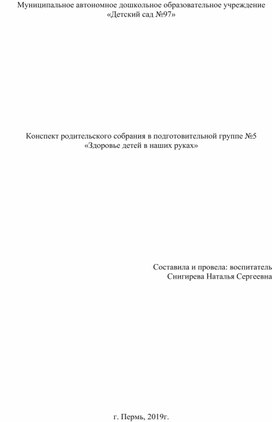 Муниципальное автономное дошкольное образовательное учреждение
«Детский сад №97»

Конспект родительского собрания в подготовительной группе №5
«Здоровье детей в наших руках»

Составила и провела: воспитатель
Снигирева Наталья Сергеевна

г. Пермь, 2019г.